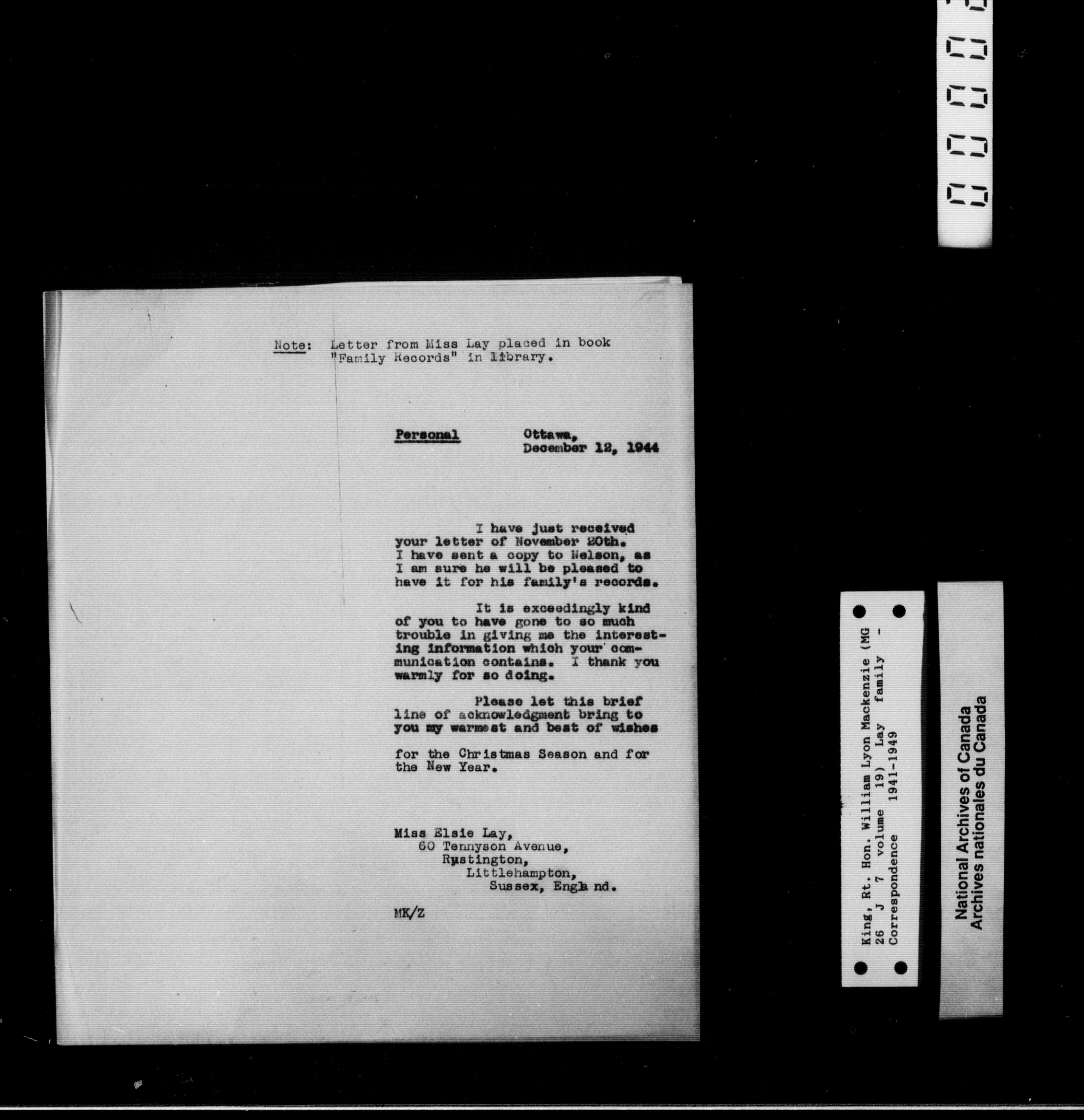 Note: Letter from Miss Lay placed in book "Family Records" in library.

Personal

Ottawa,
December 12, 1944

I have just received your letter of November 20th. I have sent a copy to Nelson, as I am sure he will be pleased to have it for his family's records.

It is exceedingly kind of you to have gone to so much trouble in giving me the interesting information which your communication contains. I thank you warmly for so doing.

Please let this brief line of acknowledgment bring to you my warmest and best of wishes

for the Christmas Season and for the New Year.

Miss Elsie Lay,
60 Tennyson Avenue,
Rustington,
Littlehampton,
Sussex, Engla nd.

MK/Z

King, Rt. Hon. William Lyon Mackenzie (MG 26 J 7 volume 19) Lay family - Correspondence 1941-1949

National Archives of Canada
Archives nationales du Canada